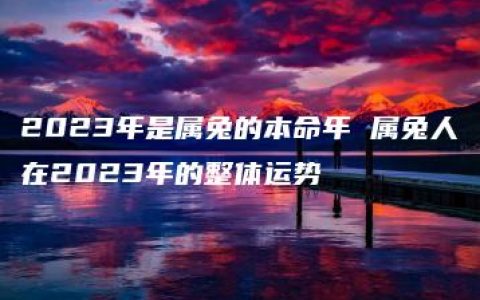 2023年是属兔的本命年 属兔人在2023年的整体运势